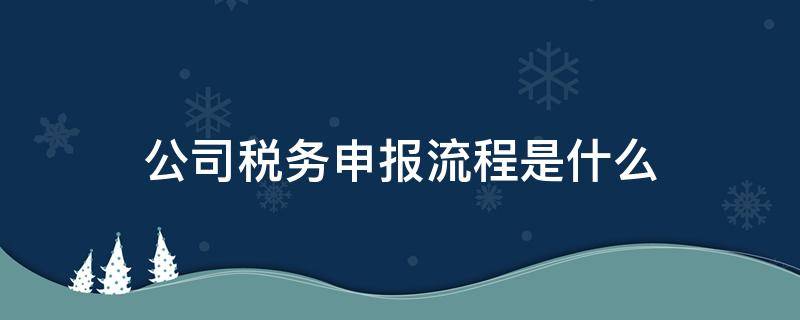 公司税务申报流程是什么